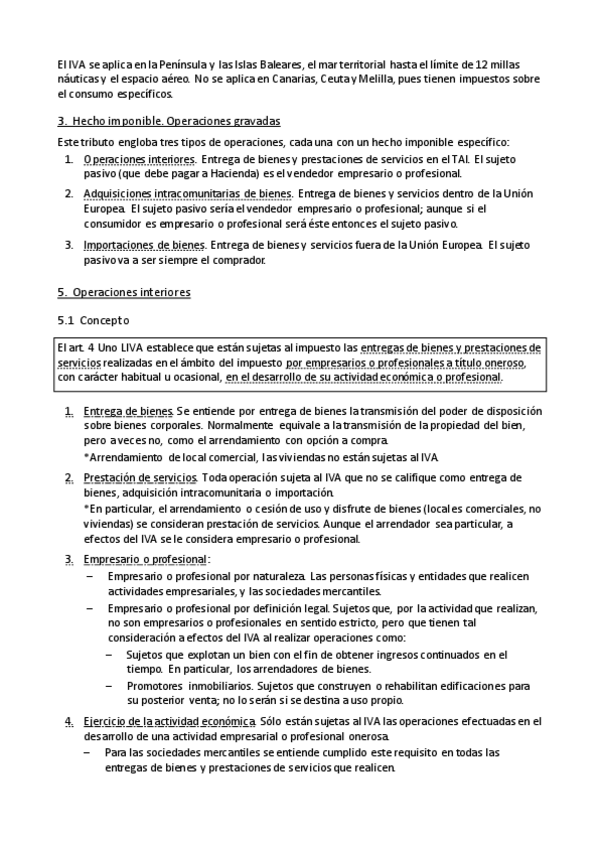 El IVA se aplica en la Península y las Islas Baleares, el mar territorial hasta el límite de 12 millas náuticas y el espacio aéreo. No se aplica en Canarias, Ceuta y Melilla, pues tienen impuestos sobre el consumo específicos.

3. Hecho imponible. Operaciones gravadas

Este tributo engloba tres tipos de operaciones, cada una con un hecho imponible específico:

1. Operaciones interiores. Entrega de bienes y prestaciones de servicios en el TAI. El sujeto pasivo (que debe pagar a Hacienda) es el vendedor empresario o profesional.
2. Adquisiciones intracomunitarias de bienes. Entrega de bienes y servicios dentro de la Unión Europea. El sujeto pasivo sería el vendedor empresario o profesional; aunque si el consumidor es empresario o profesional será éste entonces el sujeto pasivo.
3. Importaciones de bienes. Entrega de bienes y servicios fuera de la Unión Europea. El sujeto pasivo va a ser siempre el comprador.

5. Operaciones interiores

5.1 Concepto

El art. 4 Uno LIVA establece que están sujetas al impuesto las entregas de bienes y prestaciones de servicios realizadas en el ámbito del impuesto por empresarios o profesionales a título oneroso, con carácter habitual u ocasional, en el desarrollo de su actividad económica o profesional.

1. Entrega de bienes. Se entiende por entrega de bienes la transmisión del poder de disposición sobre bienes corporales. Normalmente equivale a la transmisión de la propiedad del bien, pero a veces no, como el arrendamiento con opción a compra.
*Arrendamiento de local comercial, las viviendas no están sujetas al IVA.
2. Prestación de servicios. Toda operación sujeta al IVA que no se califique como entrega de bienes, adquisición intracomunitaria o importación.
*En particular, el arrendamiento o cesión de uso y disfrute de bienes (locales comerciales, no viviendas) se consideran prestación de servicios. Aunque el arrendador sea particular, a efectos del IVA se le considera empresario o profesional.
3. Empresario o profesional:
– Empresario o profesional por naturaleza. Las personas físicas y entidades que realicen actividades empresariales, y las sociedades mercantiles.
– Empresario o profesional por definición legal. Sujetos que, por la actividad que realizan, no son empresarios o profesionales en sentido estricto, pero que tienen tal consideración a efectos del IVA al realizar operaciones como:
– Sujetos que explotan un bien con el fin de obtener ingresos continuados en el tiempo. En particular, los arrendadores de bienes.
– Promotores inmobiliarios. Sujetos que construyen o rehabilitan edificaciones para su posterior venta; no lo serán si se destina a uso propio.
4. Ejercicio de la actividad económica. Sólo están sujetas al IVA las operaciones efectuadas en el desarrollo de una actividad empresarial o profesional onerosa.
– Para las sociedades mercantiles se entiende cumplido este requisito en todas las entregas de bienes y prestaciones de servicios que realicen.